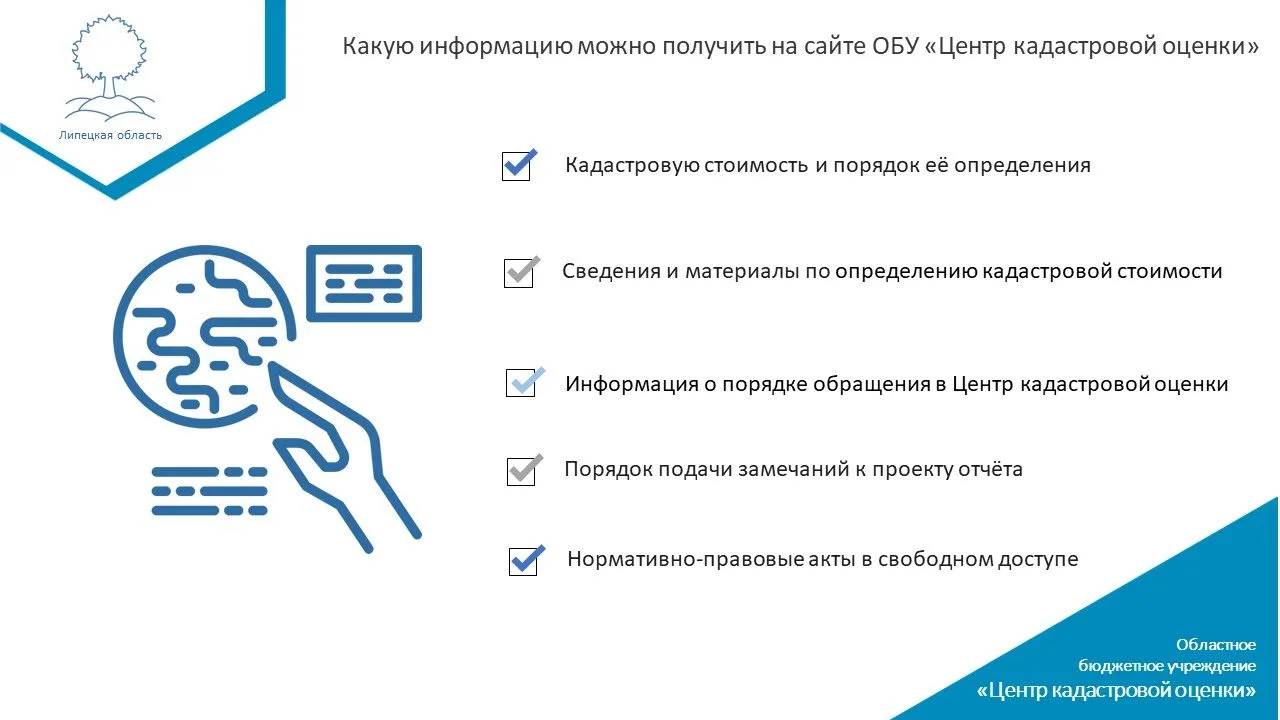 Липецкая область

Какую информацию можно получить на сайте ОБУ «Центр кадастровой оценки»

Кадастровую стоимость и порядок её определения

Сведения и материалы по определению кадастровой стоимости

Информация о порядке обращения в Центр кадастровой оценки

Порядок подачи замечаний к проекту отчёта

Нормативно-правовые акты в свободном доступе

Областное бюджетное учреждение «Центр кадастровой оценки»